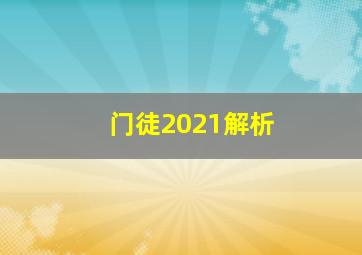 门徒2021解析